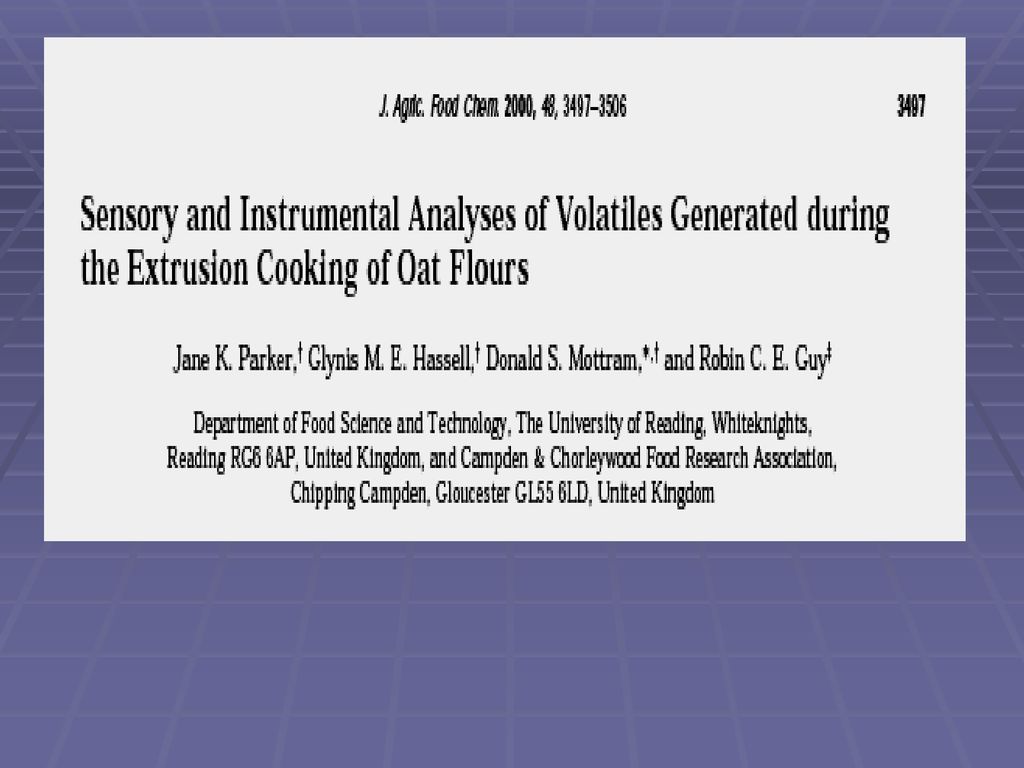 J. Agric. Food Chem. 2000, 48, 3497–3506

3497

Sensory and Instrumental Analyses of Volatiles Generated during the Extrusion Cooking of Oat Flours

Jane K. Parker,$^{\dagger}$ Glynis M. E. Hassell,$^{\dagger}$ Donald S. Mottram,$^{*,\dagger}$ and Robin C. E. Guy$^{\ddagger}$

Department of Food Science and Technology, The University of Reading, Whiteknights, Reading RG6 6AP, United Kingdom, and Campden & Chorleywood Food Research Association, Chipping Campden, Gloucester GL55 6LD, United Kingdom